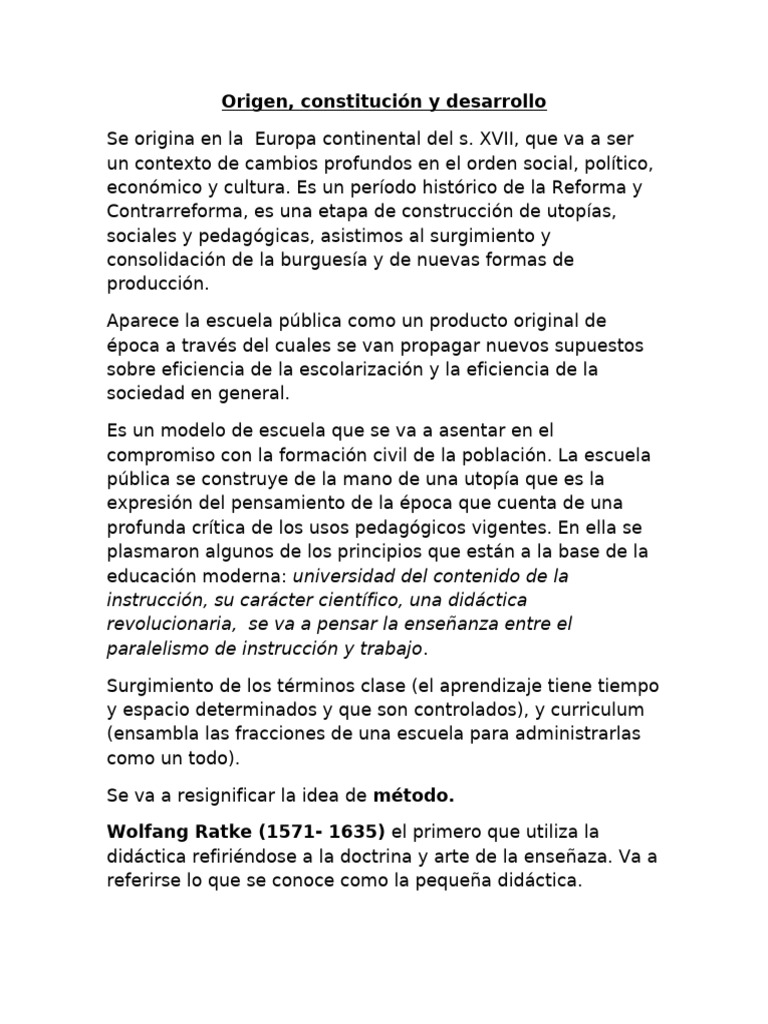 Origen, constitución y desarrollo

Se origina en la Europa continental del s. XVII, que va a ser un contexto de cambios profundos en el orden social, político, económico y cultura. Es un período histórico de la Reforma y Contrarreforma, es una etapa de construcción de utopías, sociales y pedagógicas, asistimos al surgimiento y consolidación de la burguesía y de nuevas formas de producción.

Aparece la escuela pública como un producto original de época a través del cuales se van propagar nuevos supuestos sobre eficiencia de la escolarización y la eficiencia de la sociedad en general.

Es un modelo de escuela que se va a asentar en el compromiso con la formación civil de la población. La escuela pública se construye de la mano de una utopía que es la expresión del pensamiento de la época que cuenta de una profunda crítica de los usos pedagógicos vigentes. En ella se plasmaron algunos de los principios que están a la base de la educación moderna: universidad del contenido de la instrucción, su carácter científico, una didáctica revolucionaria, se va a pensar la enseñanza entre el paralelismo de instrucción y trabajo.

Surgimiento de los términos clase (el aprendizaje tiene tiempo y espacio determinados y que son controlados), y curriculum (ensambla las fracciones de una escuela para administrarlas como un todo).

Se va a resignificar la idea de método.

Wolfang Ratke (1571- 1635) el primero que utiliza la didáctica refiriéndose a la doctrina y arte de la enseñaza. Va a referirse lo que se conoce como la pequeña didáctica.